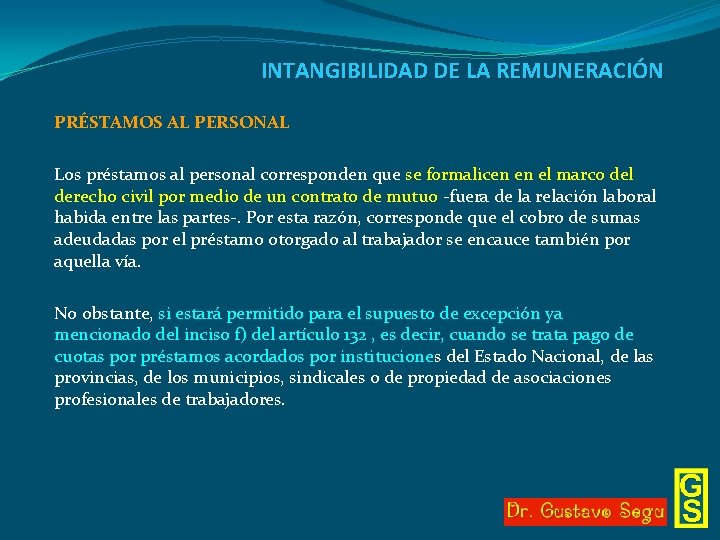 INTANGIBILIDAD DE LA REMUNERACIÓN

PRÉSTAMOS AL PERSONAL

Los préstamos al personal corresponden que se formalicen en el marco del derecho civil por medio de un contrato de mutuo -fuera de la relación laboral habida entre las partes-. Por esta razón, corresponde que el cobro de sumas adeudadas por el préstamo otorgado al trabajador se encauce también por aquella vía.

No obstante, si estará permitido para el supuesto de excepción ya mencionado del inciso f) del artículo 132 , es decir, cuando se trata pago de cuotas por préstamos acordados por instituciones del Estado Nacional, de las provincias, de los municipios, sindicales o de propiedad de asociaciones profesionales de trabajadores.

Dr. Gustavo Segu

GS